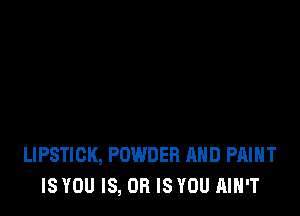 LIPSTICK, POWDER AND PAINT
IS YOU IS, OR IS YOU AIN'T